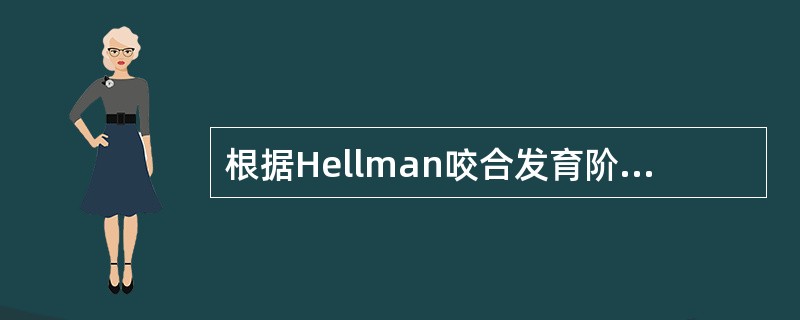 根据Hellman咬合发育阶...